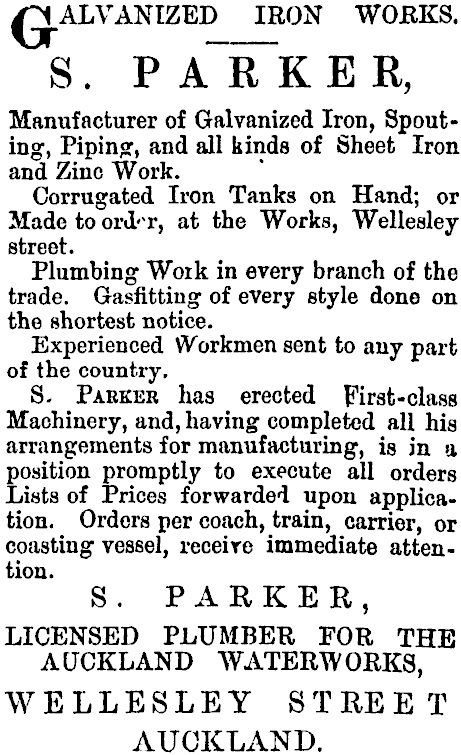 GALVANIZED IRON WORKS.

S. PARKER,

Manufacturer of Galvanized Iron, Spouting, Piping, and all kinds of Sheet Iron and Zinc Work.

Corrugated Iron Tanks on Hand; or Made to order, at the Works, Wellesley street.

Plumbing Work in every branch of the trade. Gasfitting of every style done on the shortest notice.

Experienced Workmen sent to any part of the country.

S. PARKER has erected First-class Machinery, and, having completed all his arrangements for manufacturing, is in a position promptly to execute all orders Lists of Prices forwarded upon application. Orders per coach, train, carrier, or coasting vessel, receive immediate attention.

S. PARKER,

LICENSED PLUMBER FOR THE AUCKLAND WATERWORKS,

WELLESLEY STREET

AUCKLAND.